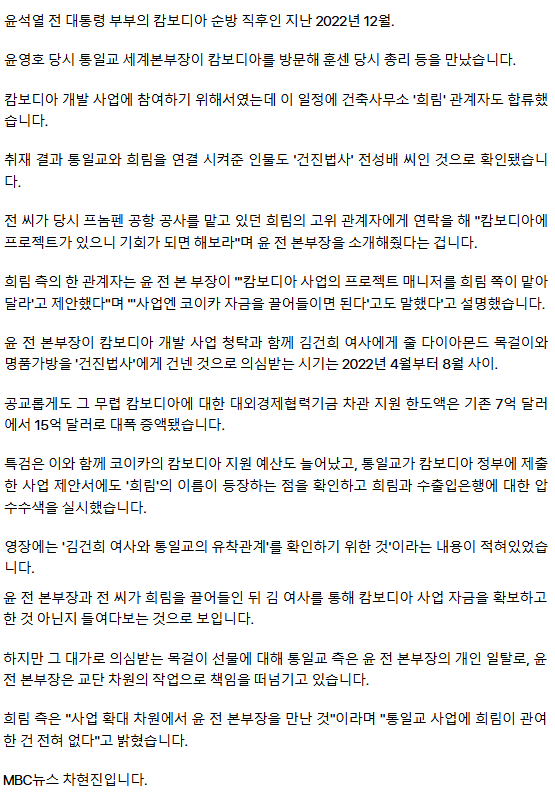 윤석열 전 대통령 부부의 캄보디아 순방 직후인 지난 2022년 12월.

윤영호 당시 통일교 세계본부장이 캄보디아를 방문해 훈센 당시 총리 등을 만났습니다.

캄보디아 개발 사업에 참여하기 위해서였는데 이 일정에 건축사무소 '희림' 관계자도 합류했습니다.

취재 결과 통일교와 희림을 연결 시켜준 인물도 '건진법사' 전성배 씨인 것으로 확인됐습니다.

전 씨가 당시 프놈펜 공항 공사를 맡고 있던 희림의 고위 관계자에게 연락을 해 "캄보디아에 프로젝트가 있으니 기회가 되면 해보라"며 윤 전 본부장을 소개해줬다는 겁니다.

희림 측의 한 관계자는 윤 전 본 부장이 "'캄보디아 사업의 프로젝트 매니저를 희림 쪽이 맡아달라'고 제안했다"며 "'사업엔 코이카 자금을 끌어들이면 된다'고도 말했다'고 설명했습니다.

윤 전 본부장이 캄보디아 개발 사업 청탁과 함께 김건희 여사에게 줄 다이아몬드 목걸이와 명품가방을 '건진법사'에게 건넨 것으로 의심받는 시기는 2022년 4월부터 8월 사이.

공교롭게도 그 무렵 캄보디아에 대한 대외경제협력기금 차관 지원 한도액은 기존 7억 달러에서 15억 달러로 대폭 증액됐습니다.

특검은 이와 함께 코이카의 캄보디아 지원 예산도 늘어났고, 통일교가 캄보디아 정부에 제출한 사업 제안서에도 '희림'의 이름이 등장하는 점을 확인하고 희림과 수출입은행에 대한 압수수색을 실시했습니다.

영장에는 '김건희 여사와 통일교의 유착관계'를 확인하기 위한 것'이라는 내용이 적혀있었습니다.

윤 전 본부장과 전 씨가 희림을 끌어들인 뒤 김 여사를 통해 캄보디아 사업 자금을 확보하고 한 것 아닌지 들여다보는 것으로 보입니다.

하지만 그 대가로 의심받는 목걸이 선물에 대해 통일교 측은 윤 전 본부장의 개인 일탈로, 윤 전 본부장은 교단 차원의 작업으로 책임을 떠넘기고 있습니다.

희림 측은 "사업 확대 차원에서 윤 전 본부장을 만난 것"이라며 "통일교 사업에 희림이 관여한 건 전혀 없다"고 밝혔습니다.

MBC뉴스 차현진입니다.